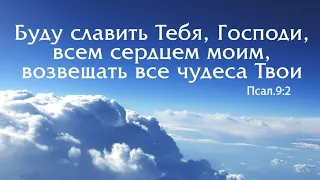 Буду славить Тебя, Господи, всем сердцем моим, возвещать все чудеса Твои

Псал.9:2